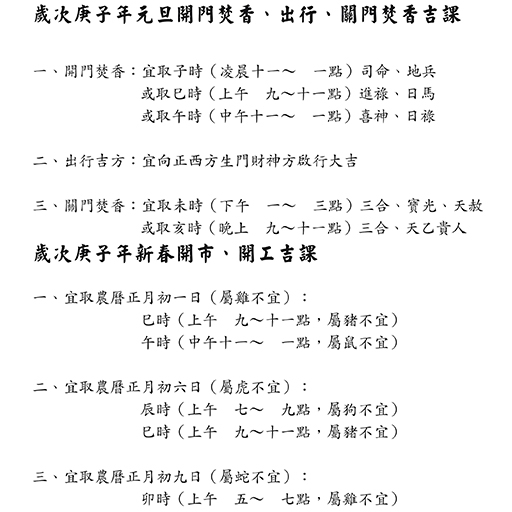 歲次庚子年元旦開門焚香、出行、關門焚香吉課

一、開門焚香：宜取子時（凌晨十一～ 一點）司命、地兵
或取巳時（上午 九～十一點）進祿、日馬
或取午時（中午十一～ 一點）喜神、日祿

二、出行吉方：宜向正西方生門財神方啟行大吉

三、關門焚香：宜取未時（下午 一～ 三點）三合、寶光、天赦
或取亥時（晚上 九～十一點）三合、天乙貴人

歲次庚子年新春開市、開工吉課

一、宜取農曆正月初一日（屬雞不宜）：
巳時（上午 九～十一點，屬豬不宜）
午時（中午十一～ 一點，屬鼠不宜）

二、宜取農曆正月初六日（屬虎不宜）：
辰時（上午 七～ 九點，屬狗不宜）
巳時（上午 九～十一點，屬豬不宜）

三、宜取農曆正月初九日（屬蛇不宜）：
卯時（上午 五～ 七點，屬雞不宜）